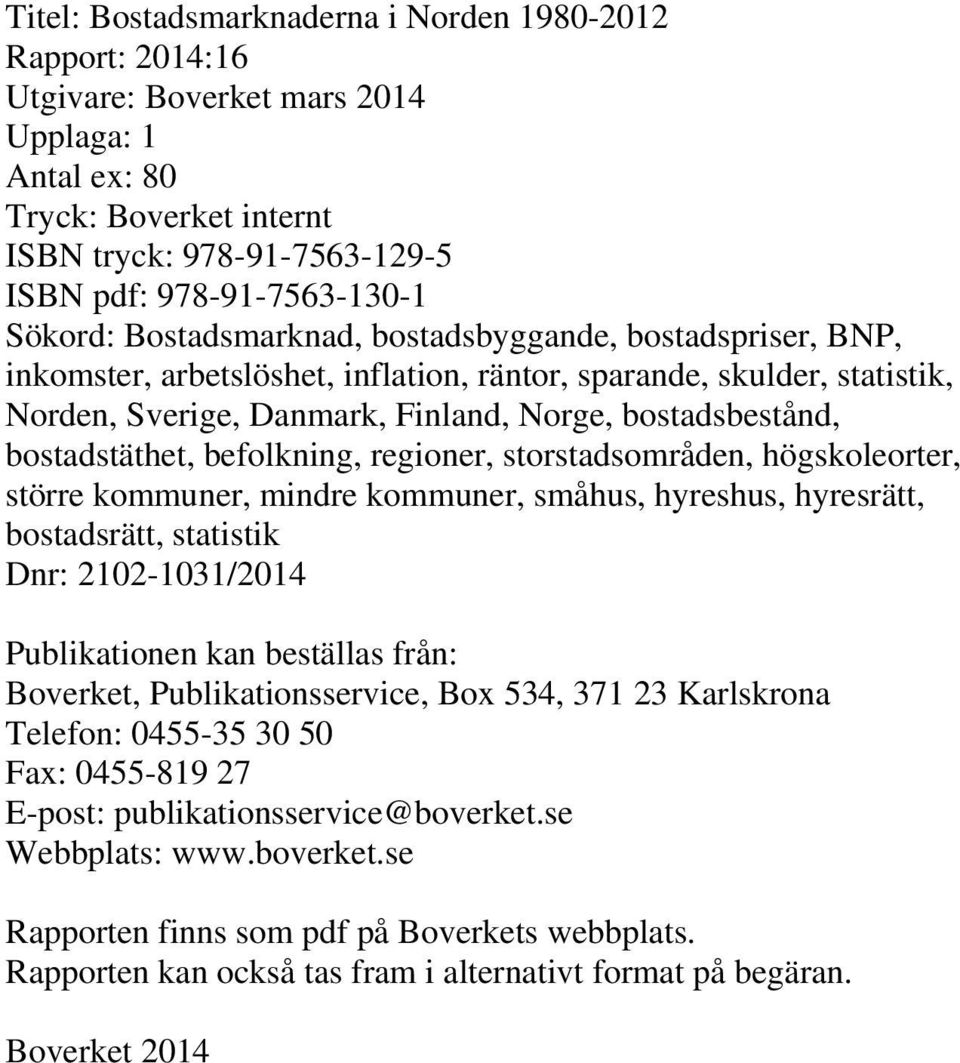 Titel: Bostadsmarknaderna i Norden 1980-2012
Rapport: 2014:16
Utgivare: Boverket mars 2014
Upplaga: 1
Antal ex: 80
Tryck: Boverket internt
ISBN tryck: 978-91-7563-129-5
ISBN pdf: 978-91-7563-130-1
Sökord: Bostadsmarknad, bostadsbyggande, bostadspriser, BNP, inkomster, arbetslöshet, inflation, räntor, sparande, skulder, statistik, Norden, Sverige, Danmark, Finland, Norge, bostadsbestånd, bostadstäthet, befolkning, regioner, storstadsområden, högskoleorter, större kommuner, mindre kommuner, småhus, hyreshus, hyresrätt, bostadsrätt, statistik
Dnr: 2102-1031/2014

Publikationen kan beställas från:
Boverket, Publikationsservice, Box 534, 371 23 Karlskrona
Telefon: 0455-35 30 50
Fax: 0455-819 27
E-post: publikationsservice@boverket.se
Webbplats: www.boverket.se

Rapporten finns som pdf på Boverkets webbplats.
Rapporten kan också tas fram i alternativt format på begäran.

Boverket 2014